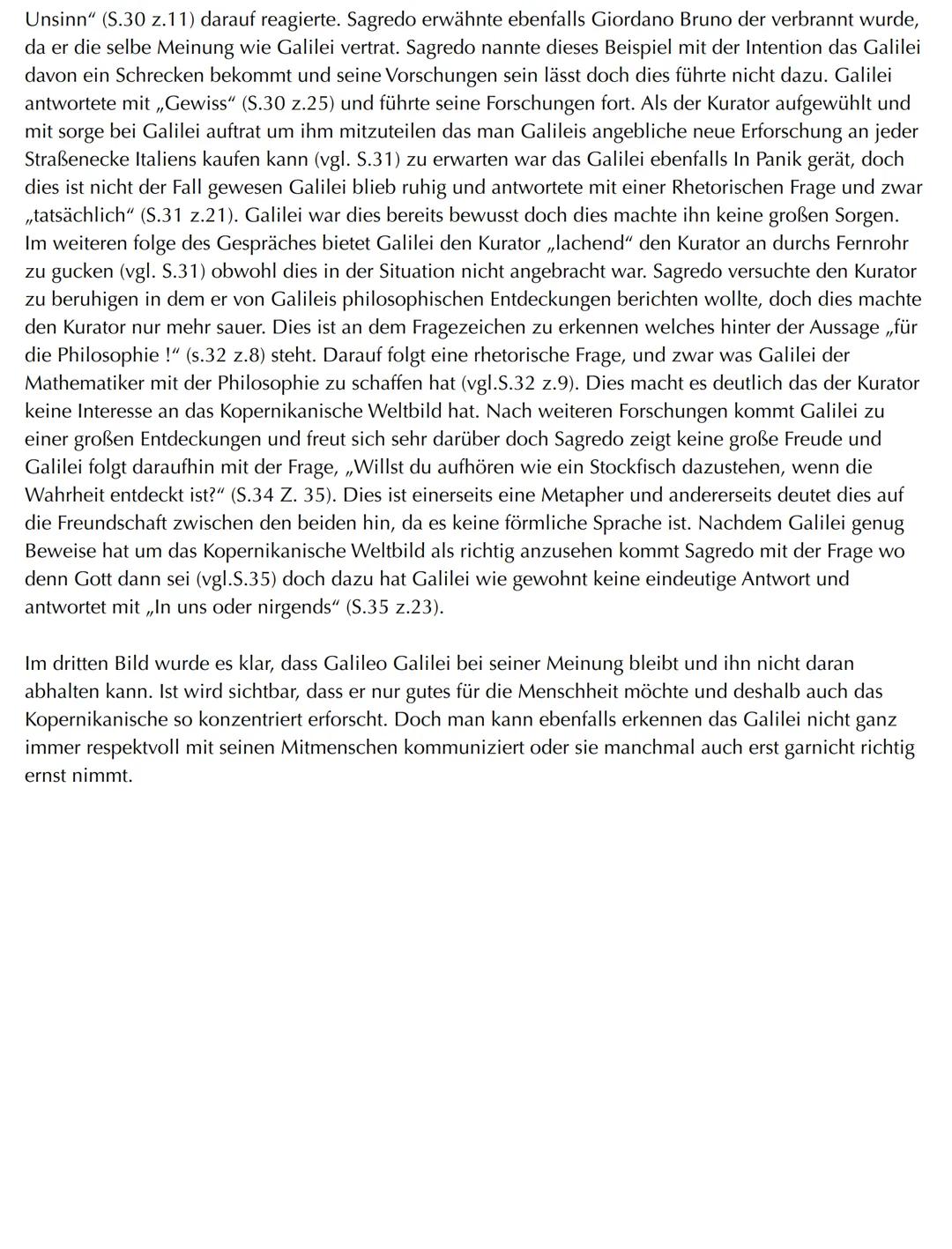 Unsinn“ (S.30 z.11) darauf reagierte. Sagredo erwähnte ebenfalls Giordano Bruno der verbrannt wurde, da er die selbe Meinung wie Galilei vertrat. Sagredo nannte dieses Beispiel mit der Intention das Galilei davon ein Schrecken bekommt und seine Vorschungen sein lässt doch dies führte nicht dazu. Galilei antwortete mit „Gewiss“ (S.30 z.25) und führte seine Forschungen fort. Als der Kurator aufgewühlt und mit sorge bei Galilei auftrat um ihm mitzuteilen das man Galileis angebliche neue Erforschung an jeder Straßenecke Italiens kaufen kann (vgl. S.31) zu erwarten war das Galilei ebenfalls In Panik gerät, doch dies ist nicht der Fall gewesen Galilei blieb ruhig und antwortete mit einer Rhetorischen Frage und zwar „tatsächlich“ (S.31 z.21). Galilei war dies bereits bewusst doch dies machte ihn keine großen Sorgen. Im weiteren folge des Gespräches bietet Galilei den Kurator „lachend“ den Kurator an durchs Fernrohr zu gucken (vgl. S.31) obwohl dies in der Situation nicht angebracht war. Sagredo versuchte den Kurator zu beruhigen in dem er von Galileis philosophischen Entdeckungen berichten wollte, doch dies machte den Kurator nur mehr sauer. Dies ist an dem Fragezeichen zu erkennen welches hinter der Aussage „für die Philosophie !“ (s.32 z.8) steht. Darauf folgt eine rhetorische Frage, und zwar was Galilei der Mathematiker mit der Philosophie zu schaffen hat (vgl.S.32 z.9). Dies macht es deutlich das der Kurator keine Interesse an das Kopernikanische Weltbild hat. Nach weiteren Forschungen kommt Galilei zu einer großen Entdeckungen und freut sich sehr darüber doch Sagredo zeigt keine große Freude und Galilei folgt daraufhin mit der Frage, „Willst du aufhören wie ein Stockfisch dazustehen, wenn die Wahrheit entdeckt ist?“ (S.34 Z. 35). Dies ist einerseits eine Metapher und andererseits deutet dies auf die Freundschaft zwischen den beiden hin, da es keine förmliche Sprache ist. Nachdem Galilei genug Beweise hat um das Kopernikanische Weltbild als richtig anzusehen kommt Sagredo mit der Frage wo denn Gott dann sei (vgl.S.35) doch dazu hat Galilei wie gewohnt keine eindeutige Antwort und antwortet mit „In uns oder nirgends“ (S.35 z.23).

Im dritten Bild wurde es klar, dass Galileo Galilei bei seiner Meinung bleibt und ihn nicht daran abhalten kann. Ist wird sichtbar, dass er nur gutes für die Menschheit möchte und deshalb auch das Kopernikanische so konzentriert erforscht. Doch man kann ebenfalls erkennen das Galilei nicht ganz immer respektvoll mit seinen Mitmenschen kommuniziert oder sie manchmal auch erst garnicht richtig ernst nimmt.